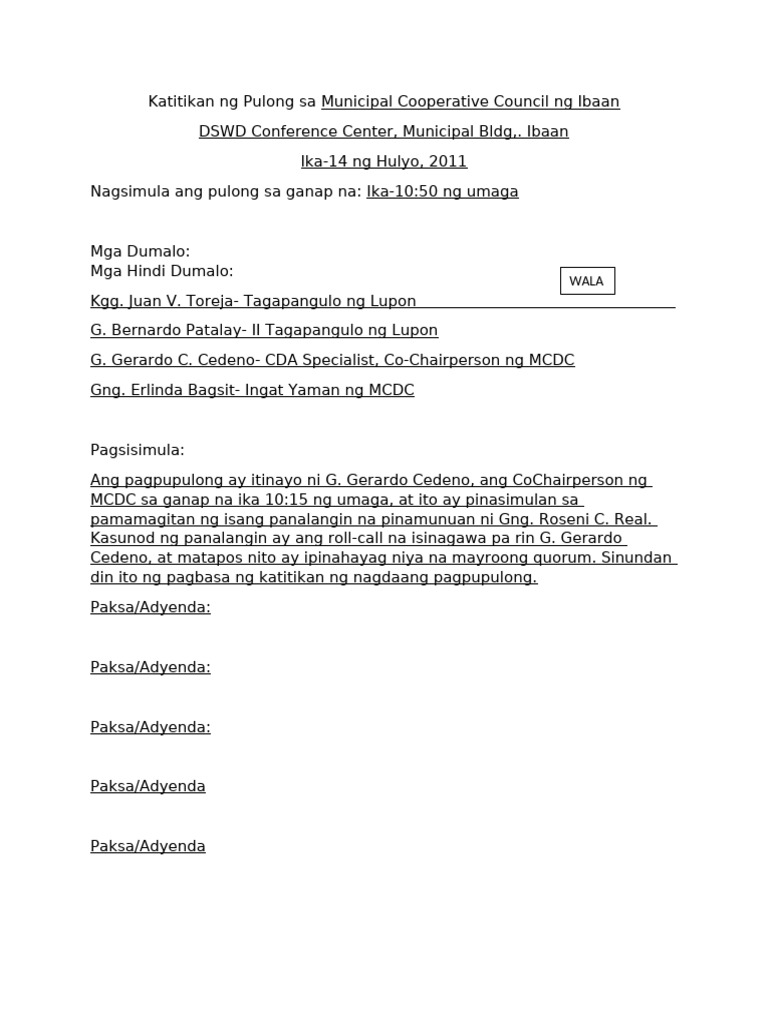 Katitikan ng Pulong sa Municipal Cooperative Council ng Ibaan

DSWD Conference Center, Municipal Bldg,. Ibaan

Ika-14 ng Hulyo, 2011

Nagsimula ang pulong sa ganap na: Ika-10:50 ng umaga

Mga Dumalo:
Mga Hindi Dumalo:

WALA

Kgg. Juan V. Toreja- Tagapangulo ng Lupon

G. Bernardo Patalay- II Tagapangulo ng Lupon

G. Gerardo C. Cedeno- CDA Specialist, Co-Chairperson ng MCDC

Gng. Erlinda Bagsit- Ingat Yaman ng MCDC

Pagsisimula:

Ang pagpupulong ay itinayo ni G. Gerardo Cedeno, ang CoChairperson ng MCDC sa ganap na ika 10:15 ng umaga, at ito ay pinasimulan sa pamamagitan ng isang panalangin na pinamunuan ni Gng. Roseni C. Real. Kasunod ng panalangin ay ang roll-call na isinagawa pa rin G. Gerardo Cedeno, at matapos nito ay ipinahayag niya na mayroong quorum. Sinundan din ito ng pagbasa ng katitikan ng nagdaang pagpupulong.

Paksa/Adyenda:

Paksa/Adyenda:

Paksa/Adyenda:

Paksa/Adyenda

Paksa/Adyenda